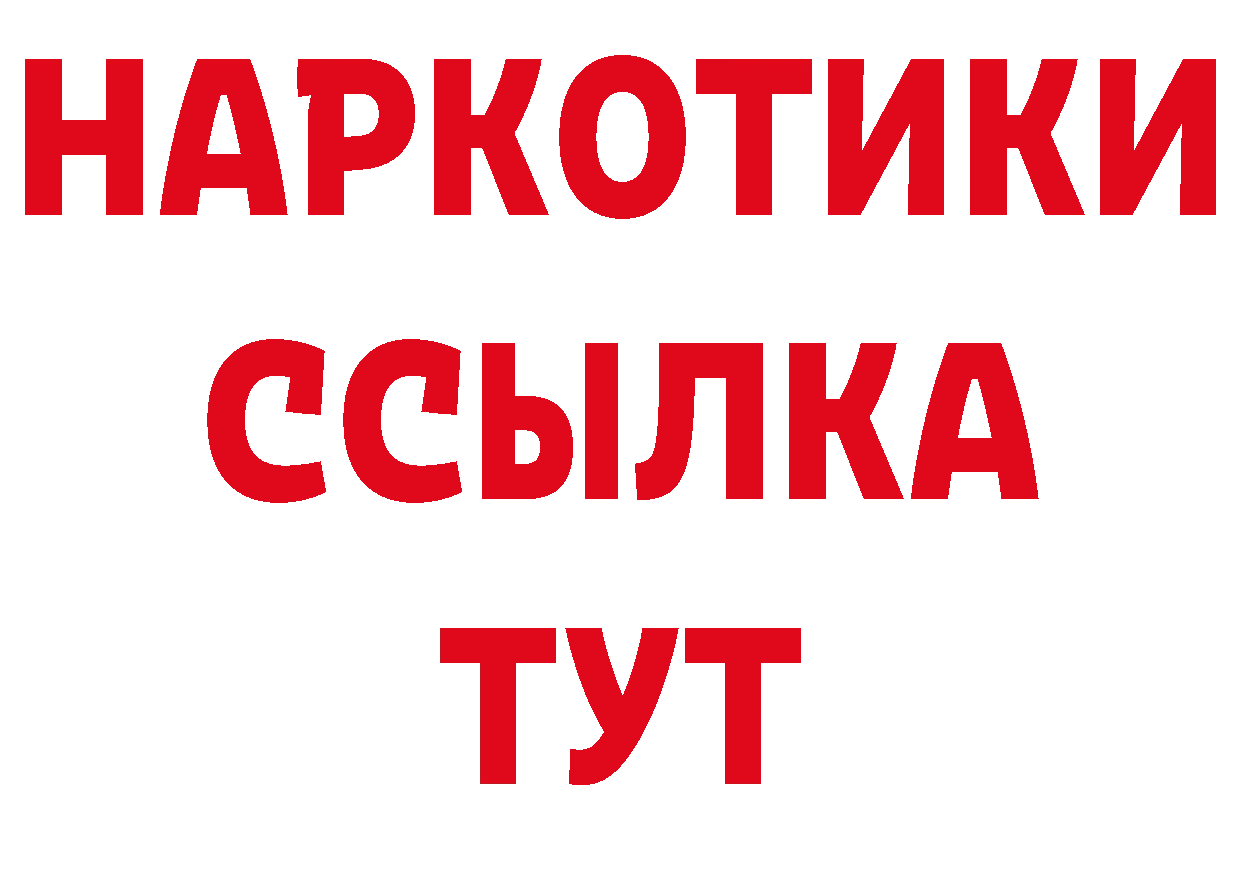 НАРКОТИКИ
ССЫЛКА
ТУТ